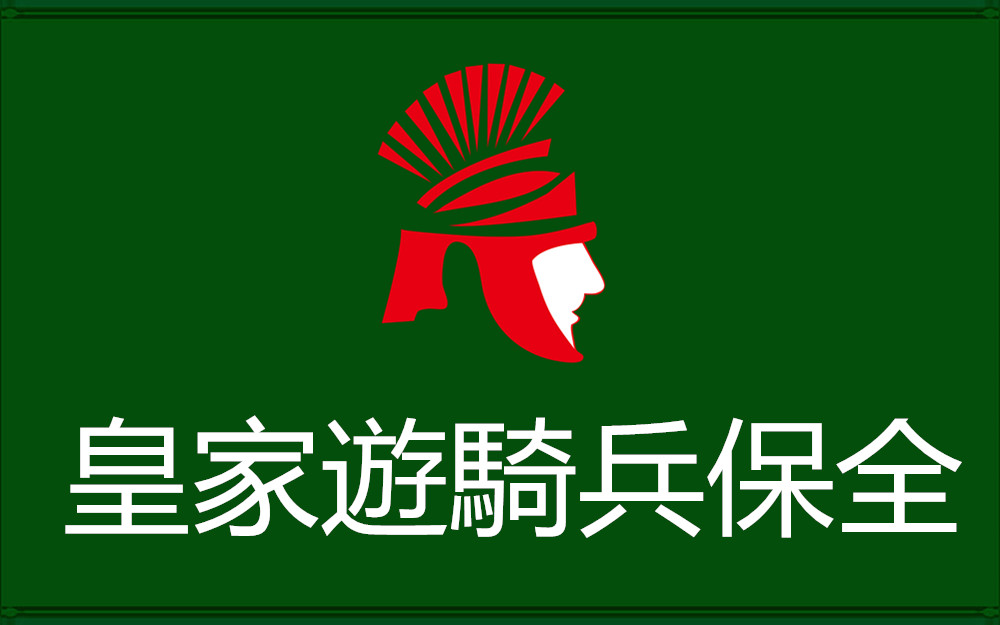 皇家遊騎兵保全